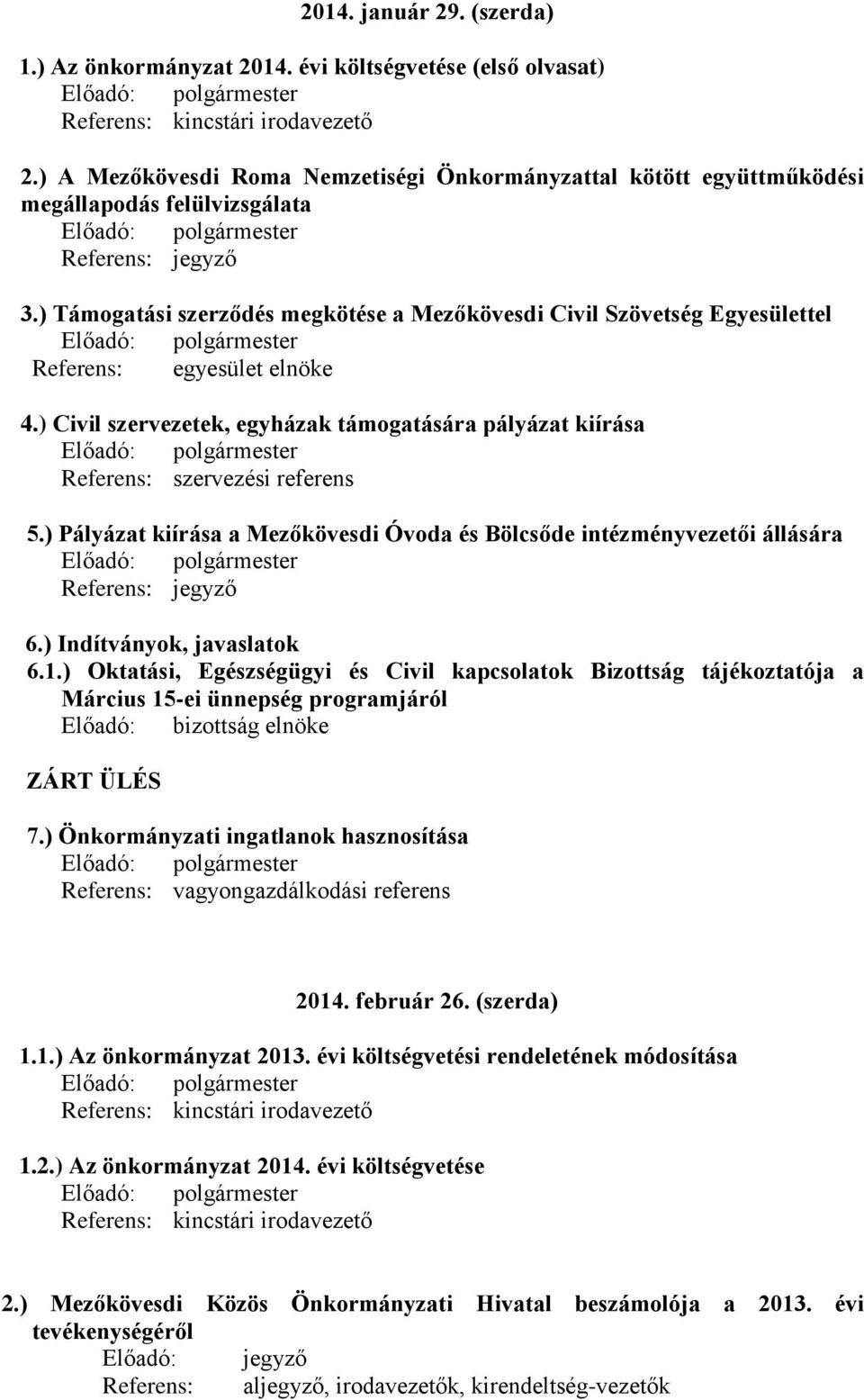 2014. január 29. (szerda)

1.) Az önkormányzat 2014. évi költségvetése (első olvasat)
Előadó: polgármester
Referens: kincstári irodavezető

2.) A Mezőkövesdi Roma Nemzetiségi Önkormányzattal kötött együttműködési megállapodás felülvizsgálata
Előadó: polgármester
Referens: jegyző

3.) Támogatási szerződés megkötése a Mezőkövesdi Civil Szövetség Egyesülettel
Előadó: polgármester
Referens: egyesület elnöke

4.) Civil szervezetek, egyházak támogatására pályázat kiírása
Előadó: polgármester
Referens: szervezési referens

5.) Pályázat kiírása a Mezőkövesdi Óvoda és Bölcsőde intézményvezetői állására
Előadó: polgármester
Referens: jegyző

6.) Indítványok, javaslatok
6.1.) Oktatási, Egészségügyi és Civil kapcsolatok Bizottság tájékoztatója a Március 15-ei ünnepség programjáról
Előadó: bizottság elnöke

ZÁRT ÜLÉS

7.) Önkormányzati ingatlanok hasznosítása
Előadó: polgármester
Referens: vagyongazdálkodási referens

2014. február 26. (szerda)

1.1.) Az önkormányzat 2013. évi költségvetési rendeletének módosítása
Előadó: polgármester
Referens: kincstári irodavezető

1.2.) Az önkormányzat 2014. évi költségvetése
Előadó: polgármester
Referens: kincstári irodavezető

2.) Mezőkövesdi Közös Önkormányzati Hivatal beszámolója a 2013. évi tevékenységéről
Előadó: jegyző
Referens: aljegyző, irodavezetők, kirendeltség-vezetők